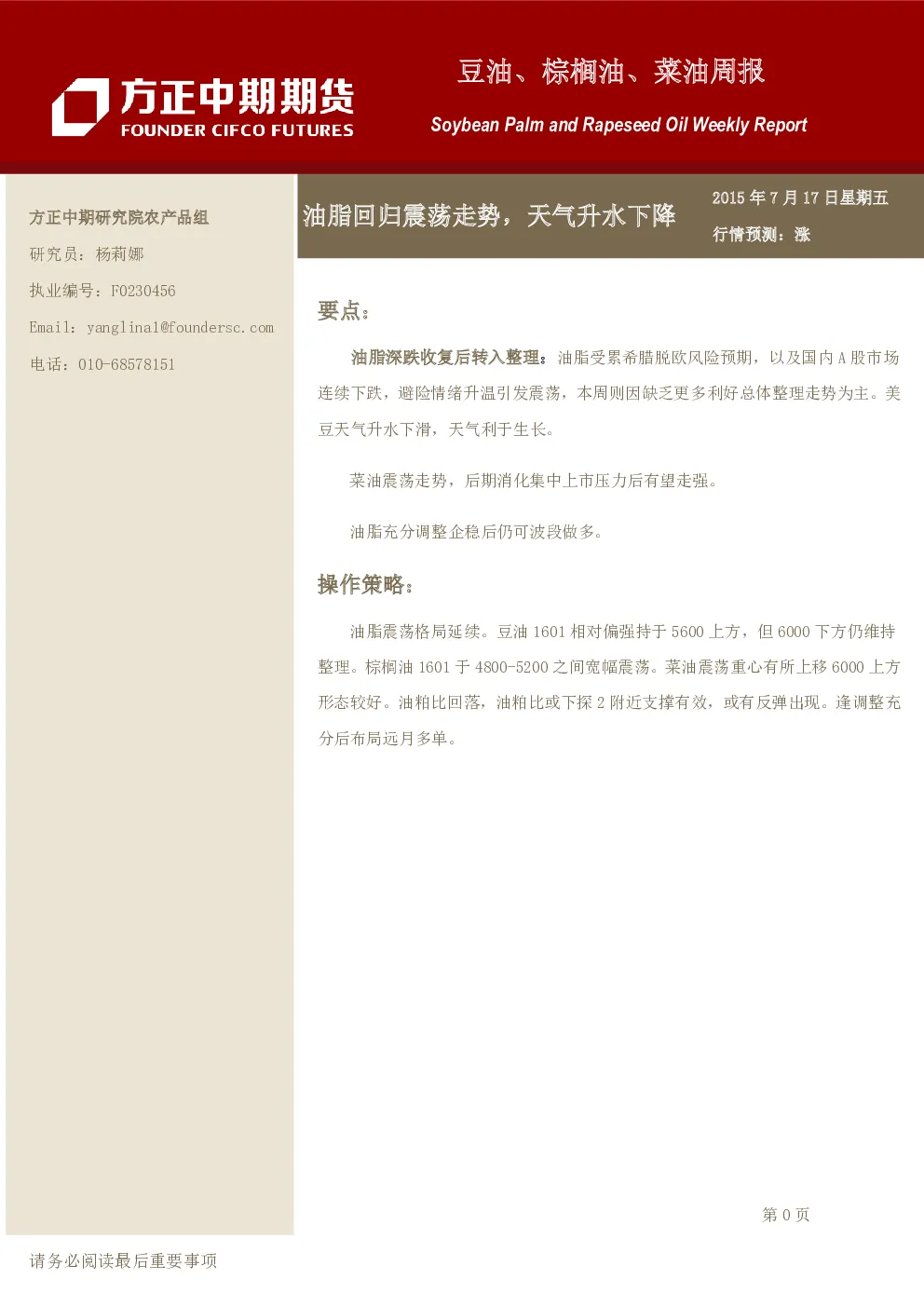 方正中期期货
FOUNDER CIFCO FUTURES

豆油、棕榈油、菜油周报
Soybean Palm and Rapeseed Oil Weekly Report

方正中期研究院农产品组
研究员：杨莉娜
执业编号：F0230456
Email：yanglina1@foundersc.com
电话：010-68578151

油脂回归震荡走势，天气升水下降

2015 年 7 月 17 日星期五
行情预测：涨

要点：

油脂深跌收复后转入整理。油脂受累希腊脱欧风险预期，以及国内 A 股市场连续下跌，避险情绪升温引发震荡，本周则因缺乏更多利好总体整理走势为主。美豆天气升水下滑，天气利于生长。

菜油震荡走势，后期消化集中上市压力后有望走强。

油脂充分调整企稳后仍可波段做多。

操作策略：

油脂震荡格局延续。豆油 1601 相对偏强持于 5600 上方，但 6000 下方仍维持整理。棕榈油 1601 于 4800-5200 之间宽幅震荡。菜油震荡重心有所上移 6000 上方形态较好。油粕比回落，油粕比或下探 2 附近支撑有效，或有反弹出现。逢调整充分后布局远月多单。

第 0 页

请务必阅读最后重要事项